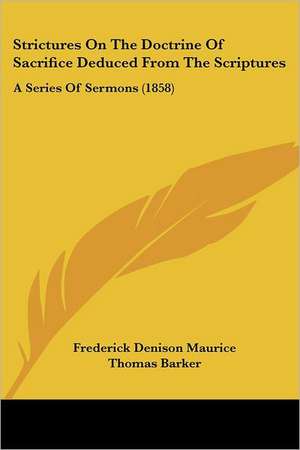 Strictures On The Doctrine Of Sacrifice Deduced From The Scriptures

A Series Of Sermons (1858)

Frederick Denison Maurice
Thomas Barker